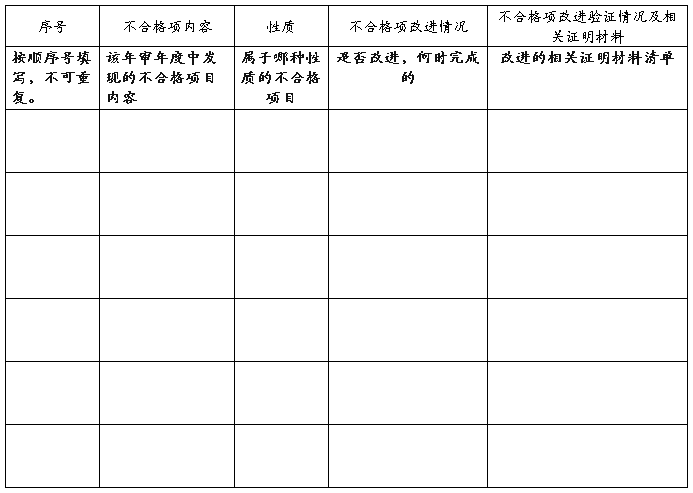 | 序号 | 不合格项内容 | 性质 | 不合格项改进情况 | 不合格项改进验证情况及相关证明材料 |
|---|---|---|---|---|
| 按顺序号填写，不可重复。 | 该年审年度中发现的不合格项目内容 | 属于哪种性质的不合格项目 | 是否改进，何时完成的 | 改进的相关证明材料清单 |
| | | | | |
| | | | | |
| | | | | |
| | | | | |
| | | | | |
| | | | | |